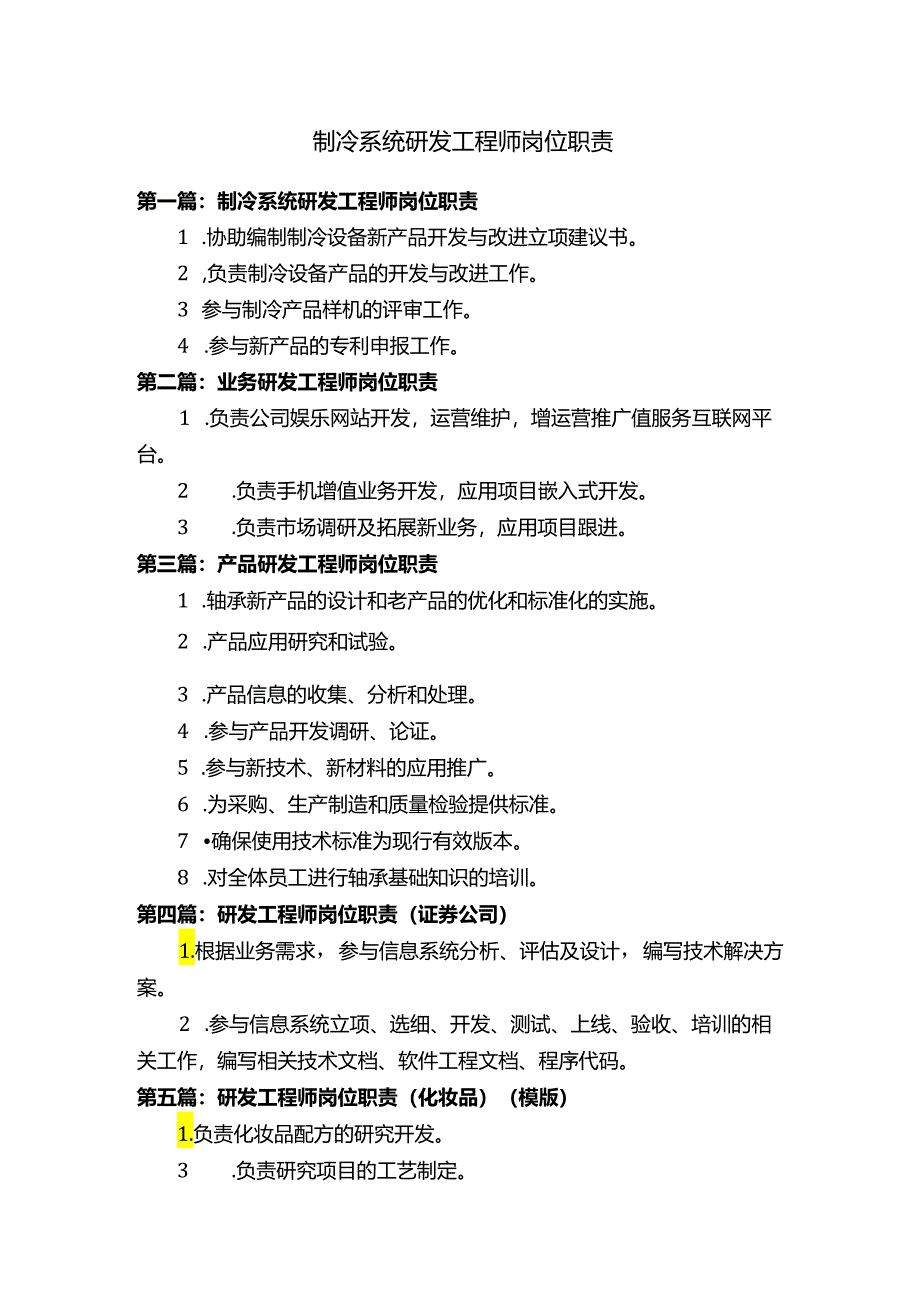 制冷系统研发工程师岗位职责

第一篇：制冷系统研发工程师岗位职责

1 .协助编制制冷设备新产品开发与改进立项建议书。

2 ,负责制冷设备产品的开发与改进工作。

3 参与制冷产品样机的评审工作。

4 .参与新产品的专利申报工作。

第二篇：业务研发工程师岗位职责

1 .负责公司娱乐网站开发，运营维护，增运营推广值服务互联网平台。

2 .负责手机增值业务开发，应用项目嵌入式开发。

3 .负责市场调研及拓展新业务，应用项目跟进。

第三篇：产品研发工程师岗位职责

1 .轴承新产品的设计和老产品的优化和标准化的实施。

2 .产品应用研究和试验。

3 .产品信息的收集、分析和处理。

4 .参与产品开发调研、论证。

5 .参与新技术、新材料的应用推广。

6 .为采购、生产制造和质量检验提供标准。

7 •确保使用技术标准为现行有效版本。

8 .对全体员工进行轴承基础知识的培训。

第四篇：研发工程师岗位职责（证券公司）

1.根据业务需求，参与信息系统分析、评估及设计，编写技术解决方案。

2 .参与信息系统立项、选细、开发、测试、上线、验收、培训的相关工作，编写相关技术文档、软件工程文档、程序代码。

第五篇：研发工程师岗位职责（化妆品）（模版）

1.负责化妆品配方的研究开发。

3 .负责研究项目的工艺制定。